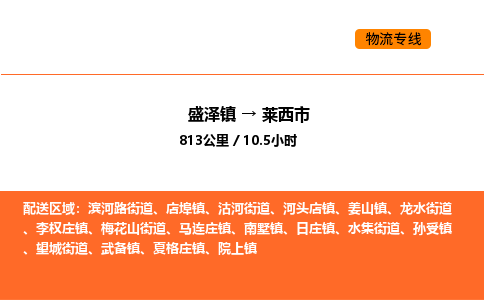 物流专线

盛泽镇 → 莱西市

813公里 / 10.5小时

配送区域：滨河路街道、店埠镇、沽河街道、河头店镇、姜山镇、龙水街道、李权庄镇、梅花山街道、马连庄镇、南墅镇、日庄镇、水集街道、孙受镇、望城街道、武备镇、夏格庄镇、院上镇